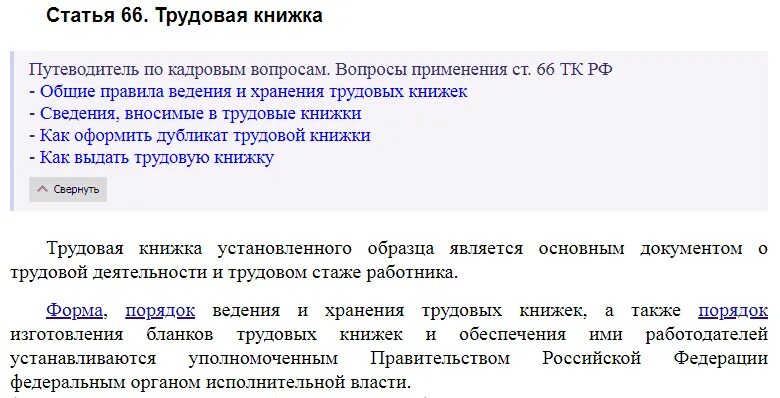 Статья 66. Трудовая книжка

Путеводитель по кадровым вопросам. Вопросы применения ст. 66 ТК РФ
- Общие правила ведения и хранения трудовых книжек
- Сведения, вносимые в трудовые книжки
- Как оформить дубликат трудовой книжки
- Как выдать трудовую книжку

Свернуть

Трудовая книжка установленного образца является основным документом о трудовой деятельности и трудовом стаже работника.

Форма, порядок ведения и хранения трудовых книжек, а также порядок изготовления бланков трудовых книжек и обеспечения ими работодателей устанавливаются уполномоченным Правительством Российской Федерации федеральным органом исполнительной власти.